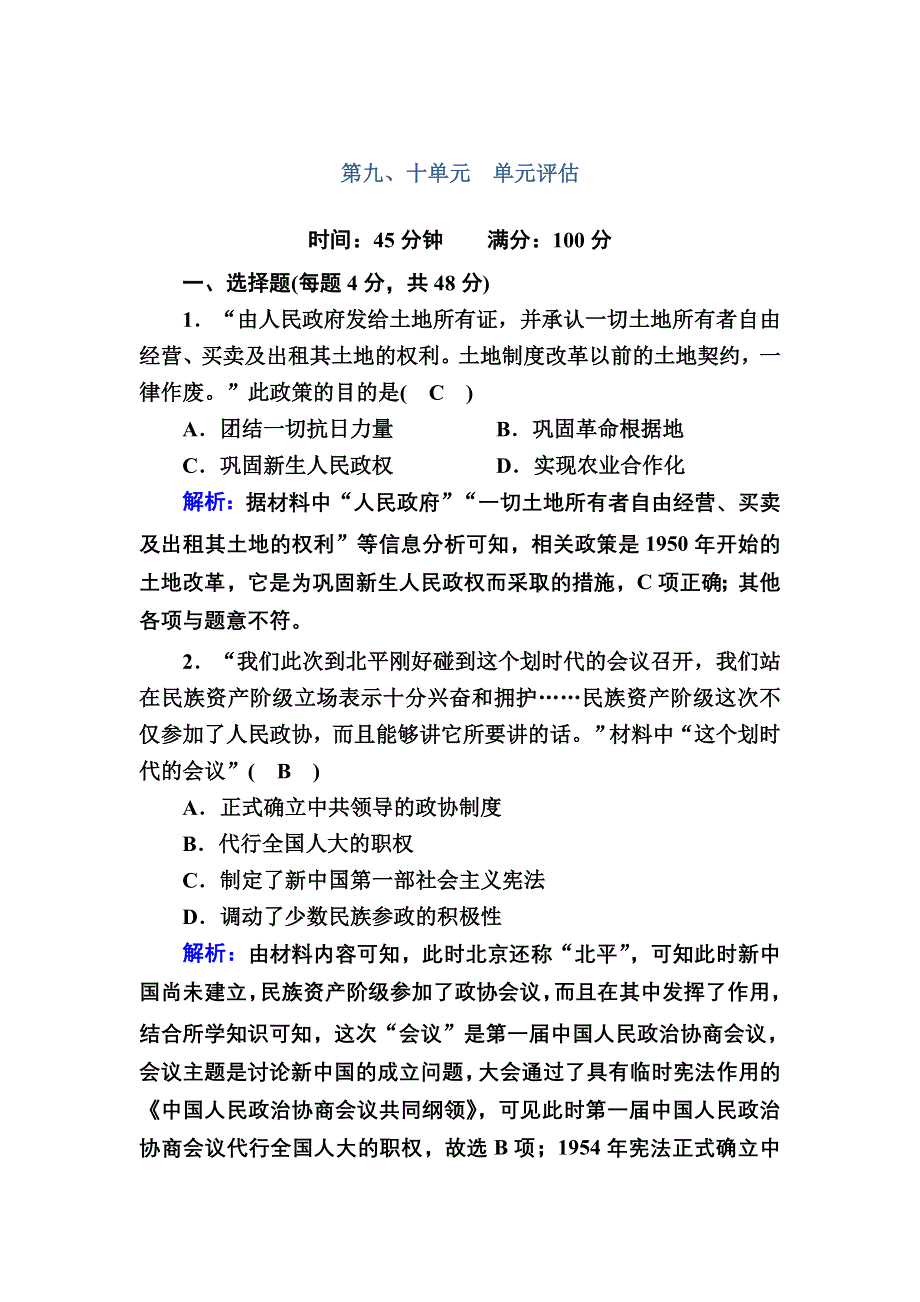 第九、十单元　单元评估

时间：45 分钟　　满分：100 分

一、选择题(每题 4 分，共 48 分)

1．“由人民政府发给土地所有证，并承认一切土地所有者自由经营、买卖及出租其土地的权利。土地制度改革以前的土地契约，一律作废。”此政策的目的是(　C　)

A．团结一切抗日力量　　B．巩固革命根据地

C．巩固新生人民政权　　D．实现农业合作化

解析：据材料中“人民政府”“一切土地所有者自由经营、买卖及出租其土地的权利”等信息分析可知，相关政策是 1950 年开始的土地改革，它是为巩固新生人民政权而采取的措施，C 项正确；其他各项与题意不符。

2．“我们此次到北平刚好碰到这个划时代的会议召开，我们站在民族资产阶级立场表示十分兴奋和拥护……民族资产阶级这次不仅参加了人民政协，而且能够讲它所要讲的话。”材料中“这个划时代的会议”(　B　)

A．正式确立中共领导的政协制度

B．代行全国人大的职权

C．制定了新中国第一部社会主义宪法

D．调动了少数民族参政的积极性

解析：由材料内容可知，此时北京还称“北平”，可知此时新中国尚未建立，民族资产阶级参加了政协会议，而且在其中发挥了作用，结合所学知识可知，这次“会议”是第一届中国人民政治协商会议，会议主题是讨论新中国的成立问题，大会通过了具有临时宪法作用的《中国人民政治协商会议共同纲领》，可见此时第一届中国人民政治协商会议代行全国人大的职权，故选 B 项；1954 年宪法正式确立中